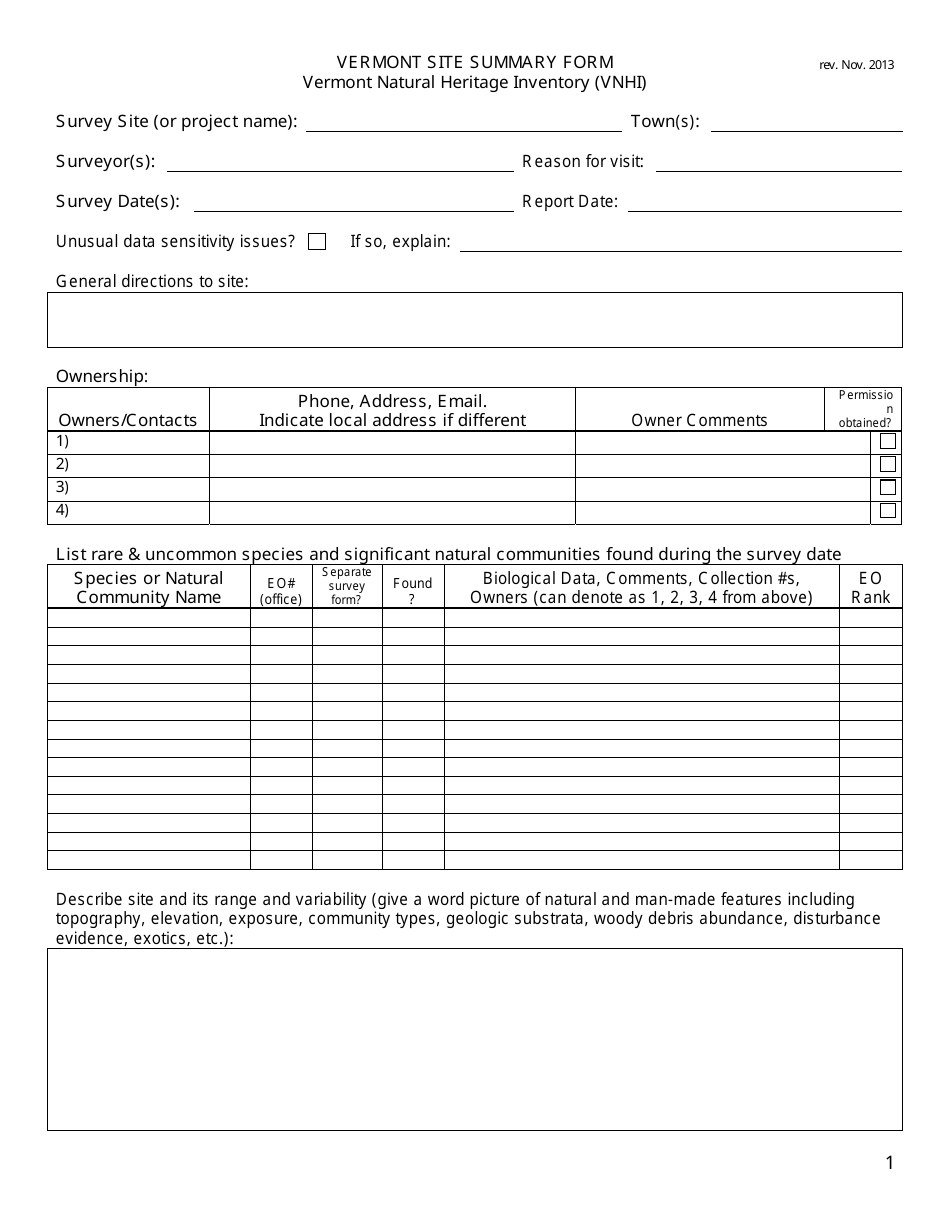 VERMONT SITE SUMMARY FORM
Vermont Natural Heritage Inventory (VNHI)
rev. Nov. 2013

Survey Site (or project name): ____ Town(s): ____

Surveyor(s): ____ Reason for visit: ____

Survey Date(s): ____ Report Date: ____

Unusual data sensitivity issues? ☐ If so, explain: ____

General directions to site:

Ownership:

| Owners/Contacts | Phone, Address, Email. Indicate local address if different | Owner Comments | Permission obtained? |
|---|---|---|---|
| 1) | | | ☐ |
| 2) | | | ☐ |
| 3) | | | ☐ |
| 4) | | | ☐ |

List rare & uncommon species and significant natural communities found during the survey date

| Species or Natural Community Name | EO# (office) | Separate survey form? | Found ? | Biological Data, Comments, Collection #s, Owners (can denote as 1, 2, 3, 4 from above) | EO Rank |
|---|---|---|---|---|---|
| | | | | | |
| | | | | | |
| | | | | | |
| | | | | | |
| | | | | | |
| | | | | | |
| | | | | | |
| | | | | | |
| | | | | | |
| | | | | | |
| | | | | | |
| | | | | | |
| | | | | | |
| | | | | | |

Describe site and its range and variability (give a word picture of natural and man-made features including topography, elevation, exposure, community types, geologic substrata, woody debris abundance, disturbance evidence, exotics, etc.):

1